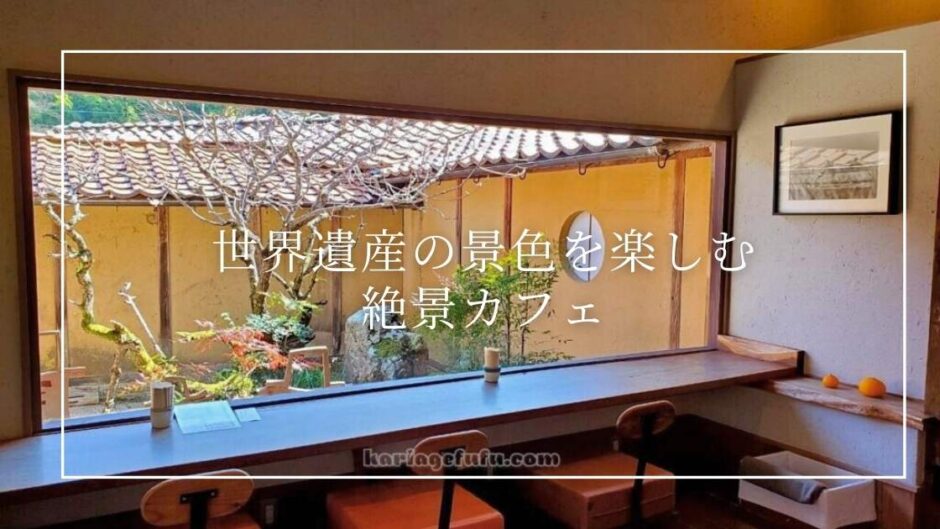 世界遺産の景色を楽しむ
絶景カフェ

kariagefufu.com